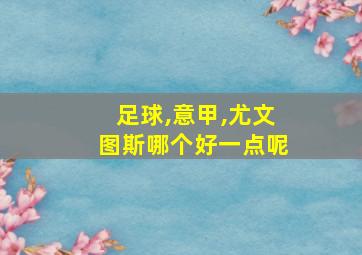 足球,意甲,尤文图斯哪个好一点呢